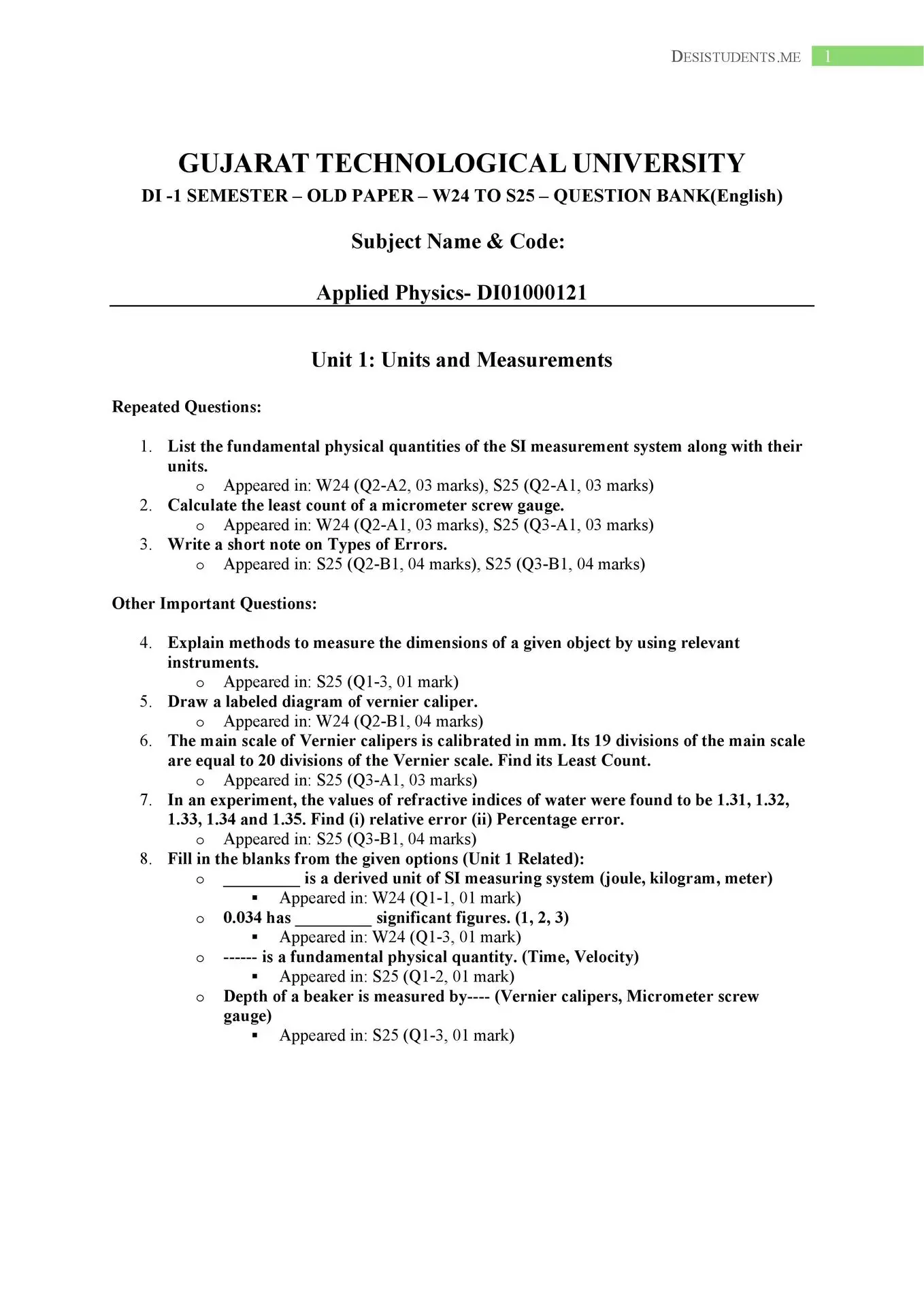 DESISTUDENTS.ME 1

GUJARAT TECHNOLOGICAL UNIVERSITY

DI -1 SEMESTER – OLD PAPER – W24 TO S25 – QUESTION BANK(English)

Subject Name & Code:

Applied Physics- DI01000121

Unit 1: Units and Measurements

Repeated Questions:

1. List the fundamental physical quantities of the SI measurement system along with their units.
   o Appeared in: W24 (Q2-A2, 03 marks), S25 (Q2-A1, 03 marks)
2. Calculate the least count of a micrometer screw gauge.
   o Appeared in: W24 (Q2-A1, 03 marks), S25 (Q3-A1, 03 marks)
3. Write a short note on Types of Errors.
   o Appeared in: S25 (Q2-B1, 04 marks), S25 (Q3-B1, 04 marks)

Other Important Questions:

4. Explain methods to measure the dimensions of a given object by using relevant instruments.
   o Appeared in: S25 (Q1-3, 01 mark)
5. Draw a labeled diagram of vernier caliper.
   o Appeared in: W24 (Q2-B1, 04 marks)
6. The main scale of Vernier calipers is calibrated in mm. Its 19 divisions of the main scale are equal to 20 divisions of the Vernier scale. Find its Least Count.
   o Appeared in: S25 (Q3-A1, 03 marks)
7. In an experiment, the values of refractive indices of water were found to be 1.31, 1.32, 1.33, 1.34 and 1.35. Find (i) relative error (ii) Percentage error.
   o Appeared in: S25 (Q3-B1, 04 marks)
8. Fill in the blanks from the given options (Unit 1 Related):
   o _________ is a derived unit of SI measuring system (joule, kilogram, meter)
      ▪ Appeared in: W24 (Q1-1, 01 mark)
   o 0.034 has _________ significant figures. (1, 2, 3)
      ▪ Appeared in: W24 (Q1-3, 01 mark)
   o ------ is a fundamental physical quantity. (Time, Velocity)
      ▪ Appeared in: S25 (Q1-2, 01 mark)
   o Depth of a beaker is measured by---- (Vernier calipers, Micrometer screw gauge)
      ▪ Appeared in: S25 (Q1-3, 01 mark)